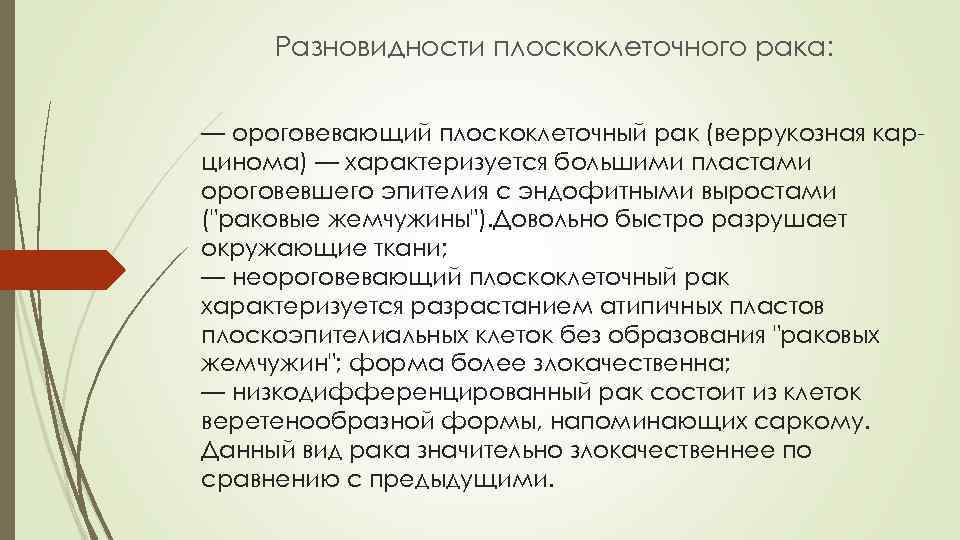 Разновидности плоскоклеточного рака:

— ороговевающий плоскоклеточный рак (веррукозная карцинома) — характеризуется большими пластами ороговевшего эпителия с эндофитными выростами ("раковые жемчужины").Довольно быстро разрушает окружающие ткани;
— неороговевающий плоскоклеточный рак характеризуется разрастанием атипичных пластов плоскоэпителиальных клеток без образования "раковых жемчужин"; форма более злокачественна;
— низкодифференцированный рак состоит из клеток веретенообразной формы, напоминающих саркому. Данный вид рака значительно злокачественнее по сравнению с предыдущими.